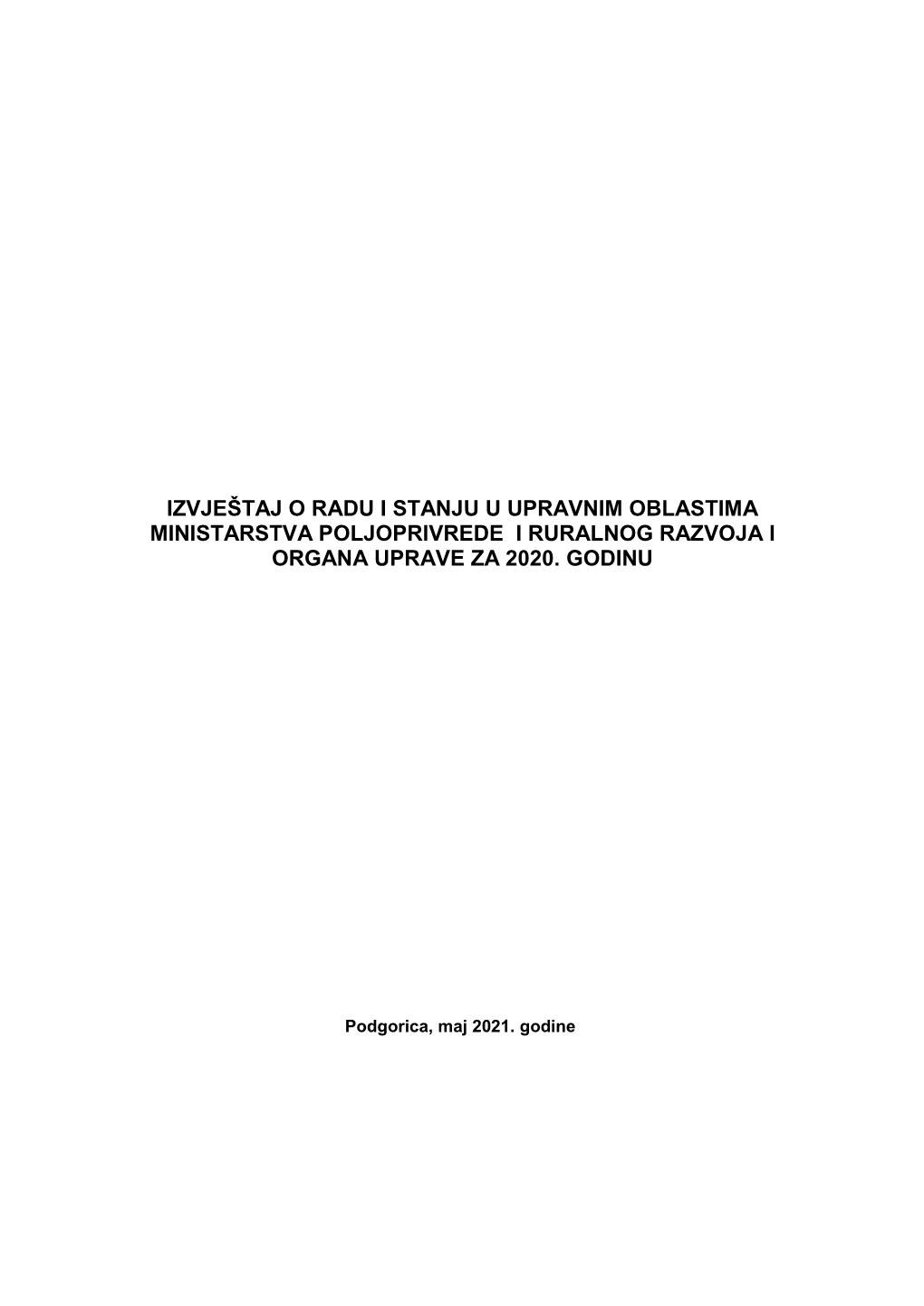 IZVJEŠTAJ O RADU I STANJU U UPRAVNIM OBLASTIMA MINISTARSTVA POLJOPRIVREDE I RURALNOG RAZVOJA I ORGANA UPRAVE ZA 2020. GODINU

Podgorica, maj 2021. godine